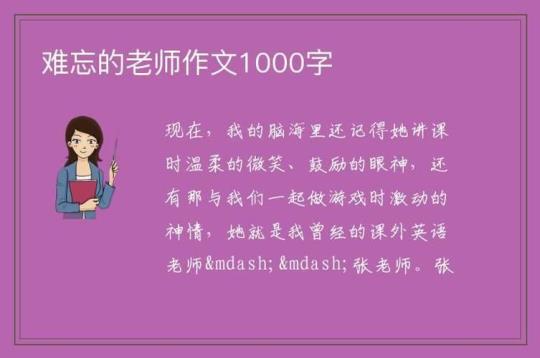 难忘的老师作文1000字

现在，我的脑海里还记得她讲课时温柔的微笑、鼓励的眼神，还有那与我们一起做游戏时激动的神情，她就是我曾经的课外英语老师&mdash;&mdash;张老师。张